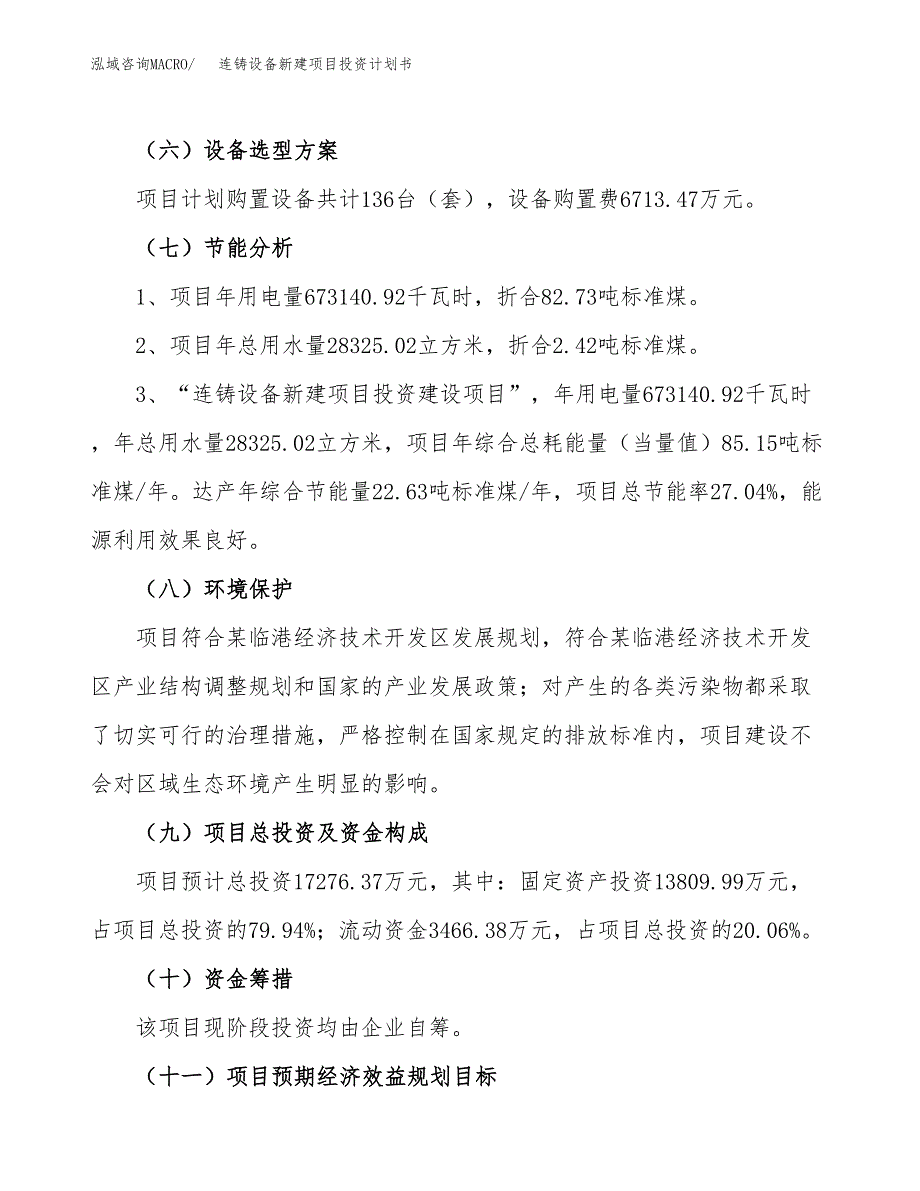 泓域咨询MACRO/　连铸设备新建项目投资计划书

（六）设备选型方案

项目计划购置设备共计136台（套），设备购置费6713.47万元。

（七）节能分析

1、项目年用电量673140.92千瓦时，折合82.73吨标准煤。

2、项目年总用水量28325.02立方米，折合2.42吨标准煤。

3、“连铸设备新建项目投资建设项目”，年用电量673140.92千瓦时，年总用水量28325.02立方米，项目年综合总耗能量（当量值）85.15吨标准煤/年。达产年综合节能量22.63吨标准煤/年，项目总节能率27.04%，能源利用效果良好。

（八）环境保护

项目符合某临港经济技术开发区发展规划，符合某临港经济技术开发区产业结构调整规划和国家的产业发展政策；对产生的各类污染物都采取了切实可行的治理措施，严格控制在国家规定的排放标准内，项目建设不会对区域生态环境产生明显的影响。

（九）项目总投资及资金构成

项目预计总投资17276.37万元，其中：固定资产投资13809.99万元，占项目总投资的79.94%；流动资金3466.38万元，占项目总投资的20.06%。

（十）资金筹措

该项目现阶段投资均由企业自筹。

（十一）项目预期经济效益规划目标